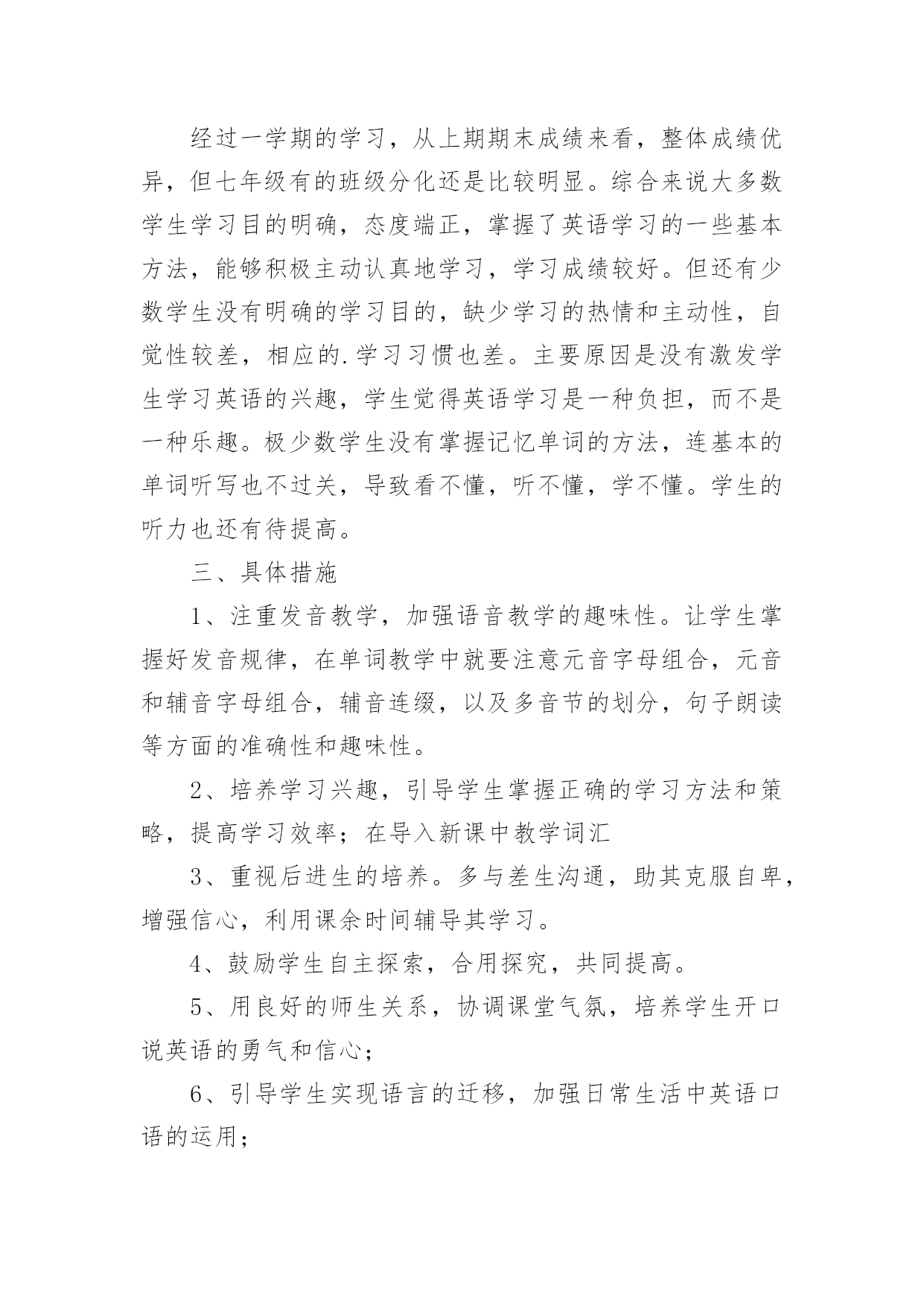 经过一学期的学习，从上期期末成绩来看，整体成绩优异，但七年级有的班级分化还是比较明显。综合来说大多数学生学习目的明确，态度端正，掌握了英语学习的一些基本方法，能够积极主动认真地学习，学习成绩较好。但还有少数学生没有明确的学习目的，缺少学习的热情和主动性，自觉性较差，相应的.学习习惯也差。主要原因是没有激发学生学习英语的兴趣，学生觉得英语学习是一种负担，而不是一种乐趣。极少数学生没有掌握记忆单词的方法，连基本的单词听写也不过关，导致看不懂，听不懂，学不懂。学生的听力也还有待提高。

三、具体措施

1、注重发音教学，加强语音教学的趣味性。让学生掌握好发音规律，在单词教学中就要注意元音字母组合，元音和辅音字母组合，辅音连缀，以及多音节的划分，句子朗读等方面的准确性和趣味性。

2、培养学习兴趣，引导学生掌握正确的学习方法和策略，提高学习效率；在导入新课中教学词汇

3、重视后进生的培养。多与差生沟通，助其克服自卑，增强信心，利用课余时间辅导其学习。

4、鼓励学生自主探索，合用探究，共同提高。

5、用良好的师生关系，协调课堂气氛，培养学生开口说英语的勇气和信心；

6、引导学生实现语言的迁移，加强日常生活中英语口语的运用；